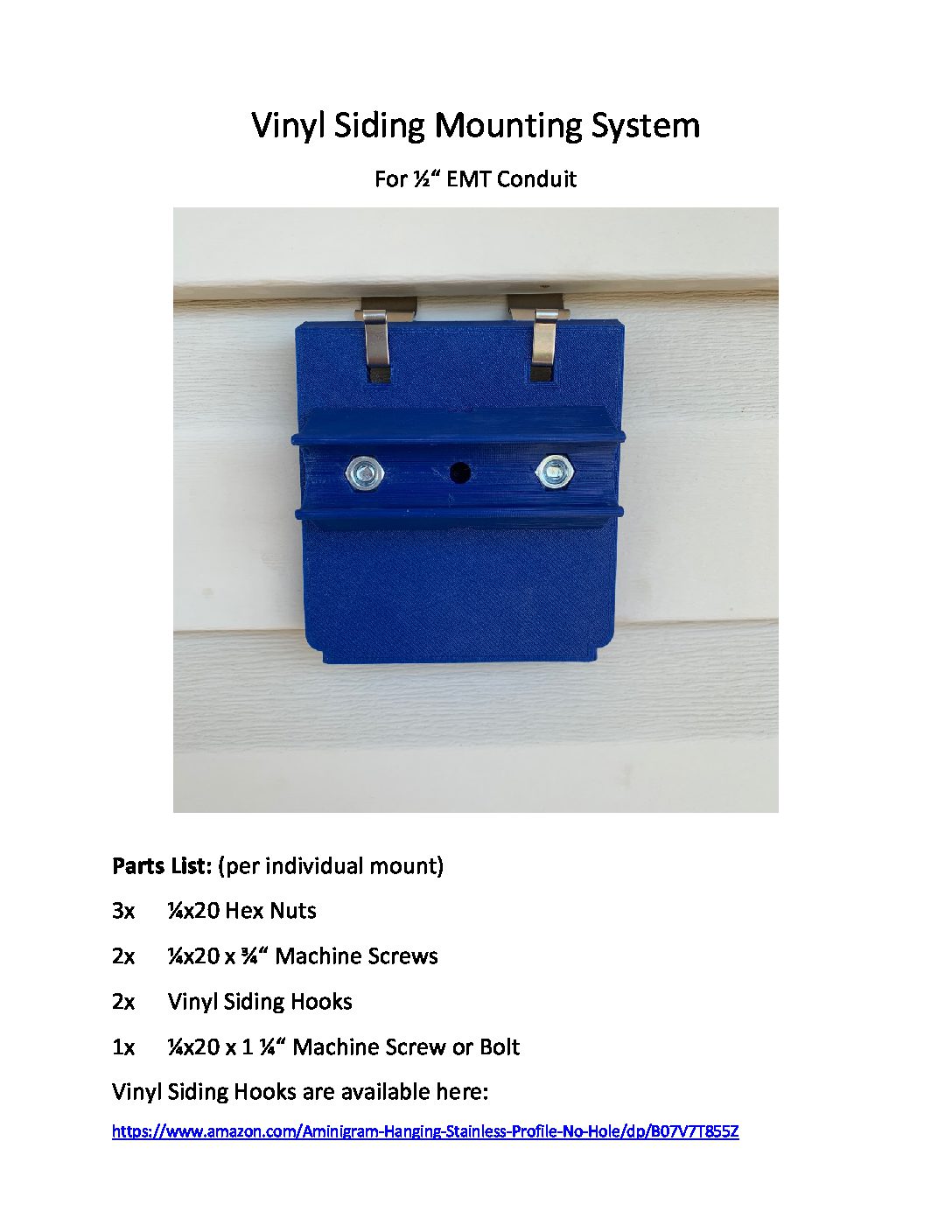 Vinyl Siding Mounting System

For ½“ EMT Conduit

**Parts List:** (per individual mount)

3x ¼x20 Hex Nuts

2x ¼x20 x ¾“ Machine Screws

2x Vinyl Siding Hooks

1x ¼x20 x 1 ¼“ Machine Screw or Bolt

Vinyl Siding Hooks are available here:

https://www.amazon.com/Aminigram-Hanging-Stainless-Profile-No-Hole/dp/B07V7T855Z